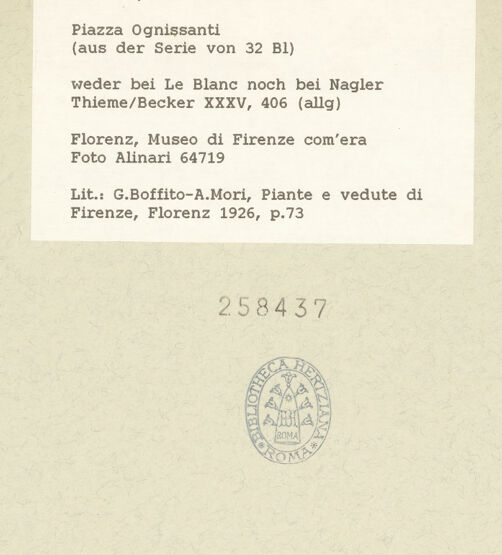 Piazza Ognissanti
(aus der Serie von 32 Bl)

weder bei Le Blanc noch bei Nagler
Thieme/Becker XXXV, 406 (allg)

Florenz, Museo di Firenze com'era
Foto Alinari 64719

Lit.: G.Boffito-A.Mori, Piante e vedute di Firenze, Florenz 1926, p.73

258437

BIBLIOTHECA HERTZIANA ROMA
ROMA